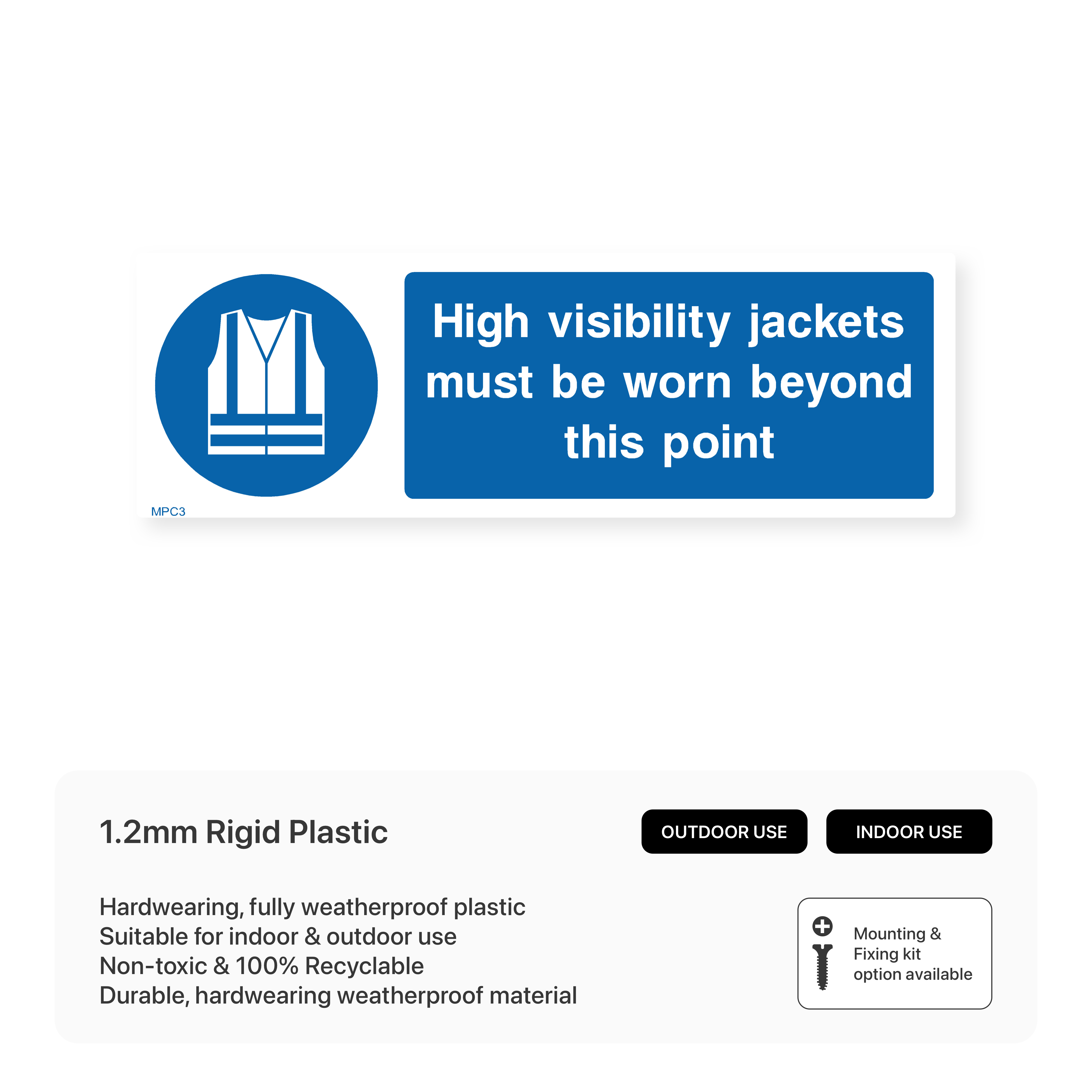 High visibility jackets must be worn beyond this point

MPC3

1.2mm Rigid Plastic

OUTDOOR USE

INDOOR USE

Hardwearing, fully weatherproof plastic
Suitable for indoor & outdoor use
Non-toxic & 100% Recyclable
Durable, hardwearing weatherproof material

Mounting & Fixing kit option available